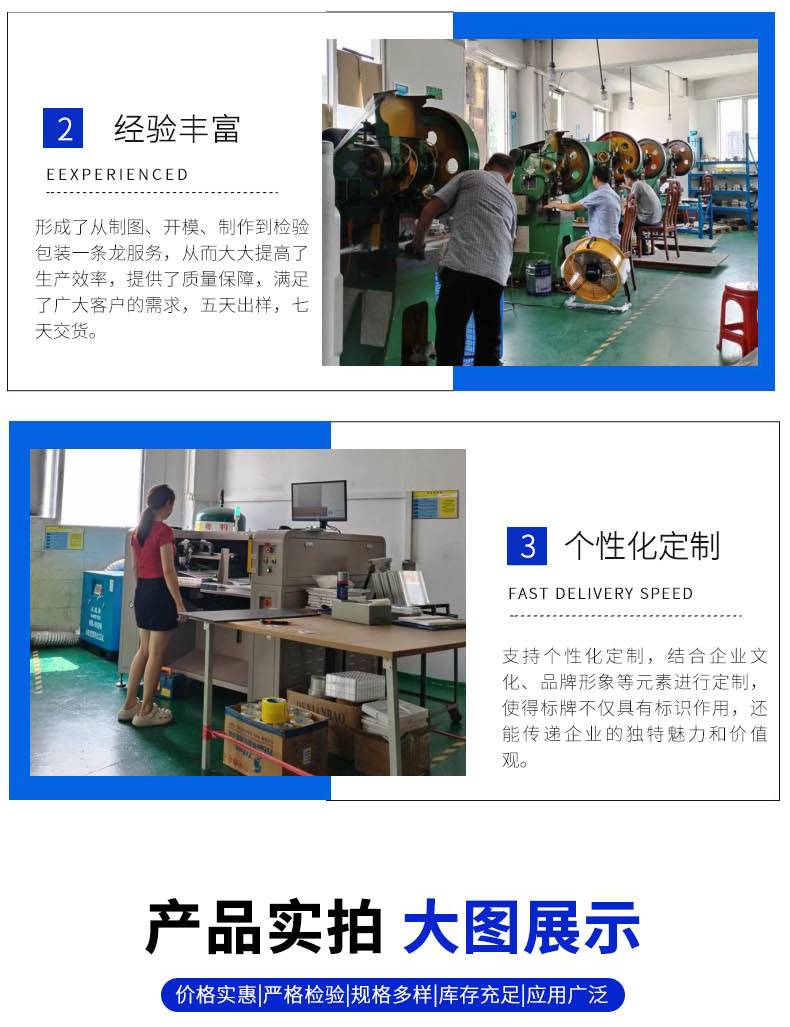 2 经验丰富

EEXPERIENCED

形成了从制图、开模、制作到检验包装一条龙服务，从而大大提高了生产效率，提供了质量保障，满足了广大客户的需求，五天出样，七天交货。

3 个性化定制

FAST DELIVERY SPEED

支持个性化定制，结合企业文化、品牌形象等元素进行定制，使得标牌不仅具有标识作用，还能传递企业的独特魅力和价值观。

产品实拍 大图展示

价格实惠|严格检验|规格多样|库存充足|应用广泛